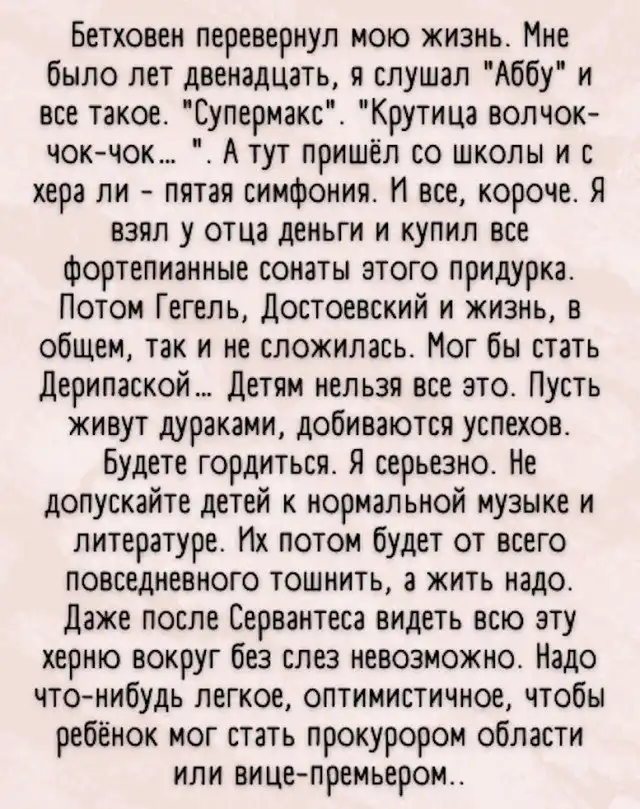 Бетховен перевернул мою жизнь. Мне было лет двенадцать, я слушал "Аббу" и все такое. "Супермакс". "Крутица волчок-чок-чок... ". А тут пришёл со школы и с хера ли - пятая симфония. И все, короче. Я взял у отца деньги и купил все фортепианные сонаты этого придурка. Потом Гегель, Достоевский и жизнь, в общем, так и не сложилась. Мог бы стать Дерипаской... Детям нельзя все это. Пусть живут дураками, добиваются успехов. Будете гордиться. Я серьезно. Не допускайте детей к нормальной музыке и литературе. Их потом будет от всего повседневного тошнить, а жить надо. Даже после Сервантеса видеть всю эту херню вокруг без слез невозможно. Надо что-нибудь легкое, оптимистичное, чтобы ребёнок мог стать прокурором области или вице-премьером..